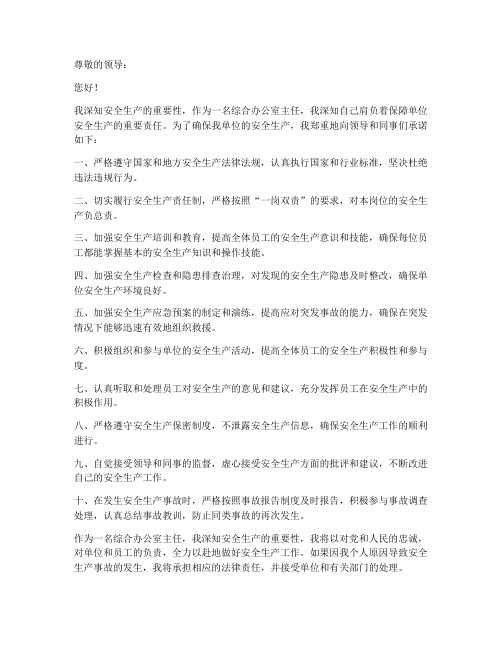 尊敬的领导：

您好！

我深知安全生产的重要性，作为一名综合办公室主任，我深知自己肩负着保障单位安全生产的重要责任。为了确保我单位的安全生产，我郑重地向领导和同事们承诺如下：

一、严格遵守国家和地方安全生产法律法规，认真执行国家和行业标准，坚决杜绝违法违规行为。

二、切实履行安全生产责任制，严格按照“一岗双责”的要求，对本岗位的安全生产负总责。

三、加强安全生产培训和教育，提高全体员工的安全生产意识和技能，确保每位员工都能掌握基本的安全生产知识和操作技能。

四、加强安全生产检查和隐患排查治理，对发现的安全生产隐患及时整改，确保单位安全生产环境良好。

五、加强安全生产应急预案的制定和演练，提高应对突发事故的能力，确保在突发情况下能够迅速有效地组织救援。

六、积极组织和参与单位的安全生产活动，提高全体员工的安全生产积极性和参与度。

七、认真听取和处理员工对安全生产的意见和建议，充分发挥员工在安全生产中的积极作用。

八、严格遵守安全生产保密制度，不泄露安全生产信息，确保安全生产工作的顺利进行。

九、自觉接受领导和同事的监督，虚心接受安全生产方面的批评和建议，不断改进自己的安全生产工作。

十、在发生安全生产事故时，严格按照事故报告制度及时报告，积极参与事故调查处理，认真总结事故教训，防止同类事故的再次发生。

作为一名综合办公室主任，我深知安全生产的重要性，我将以对党和人民的忠诚，对单位和员工的负责，全力以赴地做好安全生产工作。如果因我个人原因导致安全生产事故的发生，我将承担相应的法律责任，并接受单位和有关部门的处理。